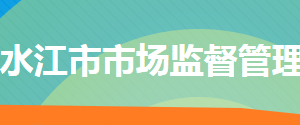 水江市市场监督管理